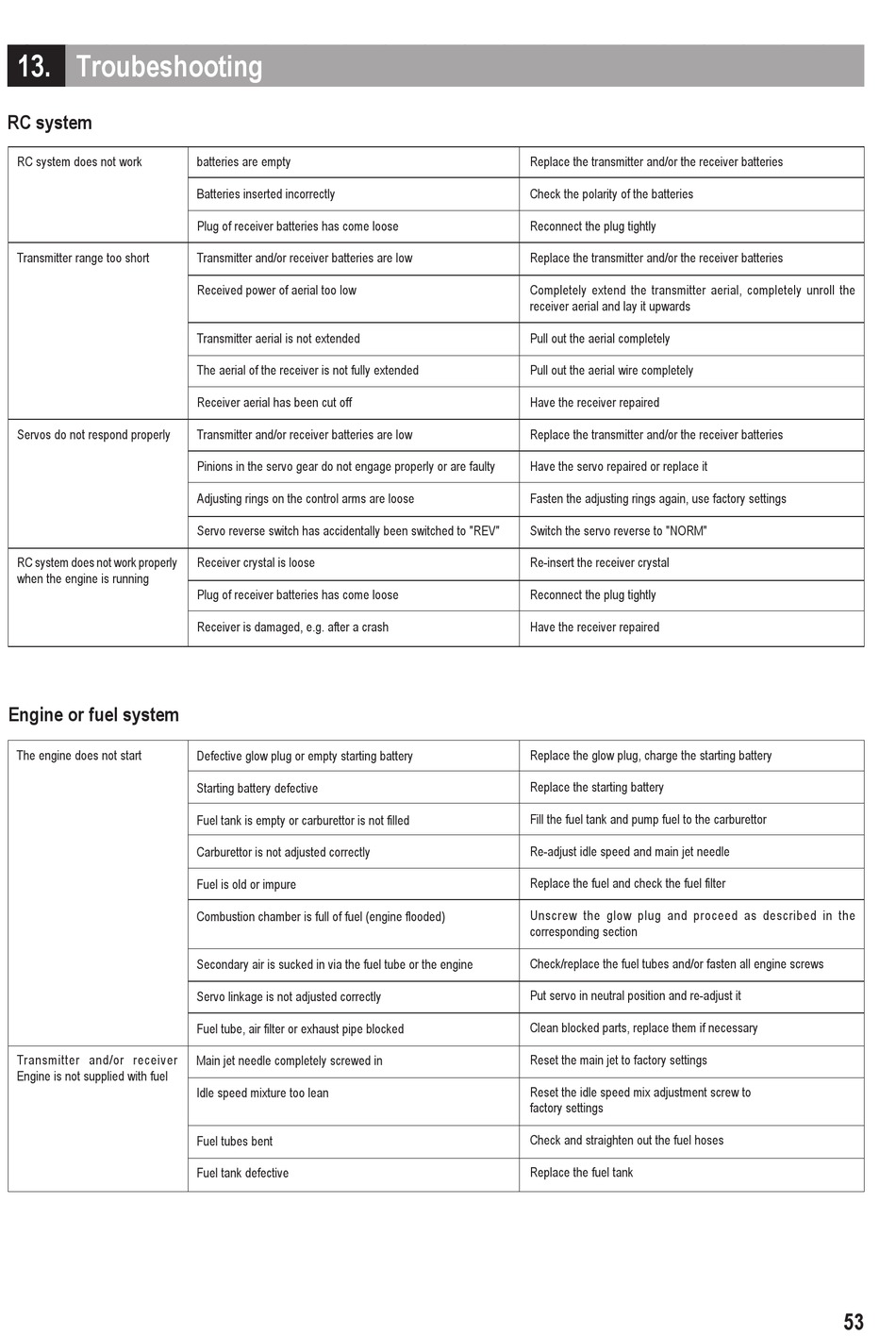 13. Troubeshooting

RC system

| | | |
|---|---|---|
| RC system does not work | batteries are empty | Replace the transmitter and/or the receiver batteries |
| | Batteries inserted incorrectly | Check the polarity of the batteries |
| | Plug of receiver batteries has come loose | Reconnect the plug tightly |
| Transmitter range too short | Transmitter and/or receiver batteries are low | Replace the transmitter and/or the receiver batteries |
| | Received power of aerial too low | Completely extend the transmitter aerial, completely unroll the receiver aerial and lay it upwards |
| | Transmitter aerial is not extended | Pull out the aerial completely |
| | The aerial of the receiver is not fully extended | Pull out the aerial wire completely |
| | Receiver aerial has been cut off | Have the receiver repaired |
| Servos do not respond properly | Transmitter and/or receiver batteries are low | Replace the transmitter and/or the receiver batteries |
| | Pinions in the servo gear do not engage properly or are faulty | Have the servo repaired or replace it |
| | Adjusting rings on the control arms are loose | Fasten the adjusting rings again, use factory settings |
| | Servo reverse switch has accidentally been switched to "REV" | Switch the servo reverse to "NORM" |
| RC system does not work properly when the engine is running | Receiver crystal is loose | Re-insert the receiver crystal |
| | Plug of receiver batteries has come loose | Reconnect the plug tightly |
| | Receiver is damaged, e.g. after a crash | Have the receiver repaired |

Engine or fuel system

| | | |
|---|---|---|
| The engine does not start | Defective glow plug or empty starting battery | Replace the glow plug, charge the starting battery |
| | Starting battery defective | Replace the starting battery |
| | Fuel tank is empty or carburettor is not filled | Fill the fuel tank and pump fuel to the carburettor |
| | Carburettor is not adjusted correctly | Re-adjust idle speed and main jet needle |
| | Fuel is old or impure | Replace the fuel and check the fuel filter |
| | Combustion chamber is full of fuel (engine flooded) | Unscrew the glow plug and proceed as described in the corresponding section |
| | Secondary air is sucked in via the fuel tube or the engine | Check/replace the fuel tubes and/or fasten all engine screws |
| | Servo linkage is not adjusted correctly | Put servo in neutral position and re-adjust it |
| | Fuel tube, air filter or exhaust pipe blocked | Clean blocked parts, replace them if necessary |
| Transmitter and/or receiver Engine is not supplied with fuel | Main jet needle completely screwed in | Reset the main jet to factory settings |
| | Idle speed mixture too lean | Reset the idle speed mix adjustment screw to factory settings |
| | Fuel tubes bent | Check and straighten out the fuel hoses |
| | Fuel tank defective | Replace the fuel tank |

53